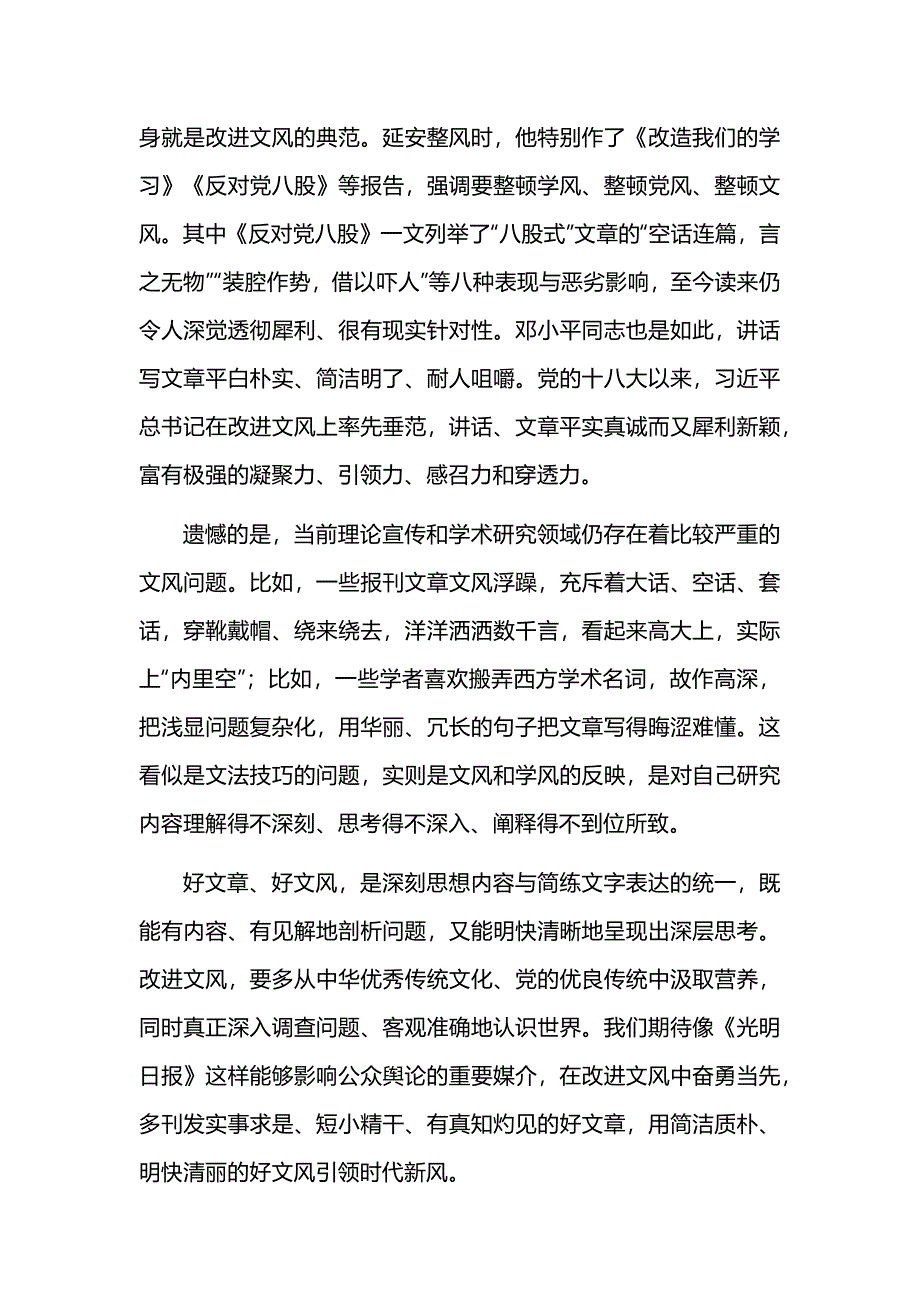 身就是改进文风的典范。延安整风时，他特别作了《改造我们的学习》《反对党八股》等报告，强调要整顿学风、整顿党风、整顿文风。其中《反对党八股》一文列举了“八股式”文章的“空话连篇，言之无物”“装腔作势，借以吓人”等八种表现与恶劣影响，至今读来仍令人深觉透彻犀利、很有现实针对性。邓小平同志也是如此，讲话写文章平白朴实、简洁明了、耐人咀嚼。党的十八大以来，习近平总书记在改进文风上率先垂范，讲话、文章平实真诚而又犀利新颖，富有极强的凝聚力、引领力、感召力和穿透力。

遗憾的是，当前理论宣传和学术研究领域仍存在着比较严重的文风问题。比如，一些报刊文章文风浮躁，充斥着大话、空话、套话，穿靴戴帽、绕来绕去，洋洋洒洒数千言，看起来高大上，实际上“内里空”；比如，一些学者喜欢搬弄西方学术名词，故作高深，把浅显问题复杂化，用华丽、冗长的句子把文章写得晦涩难懂。这看似是文法技巧的问题，实则是文风和学风的反映，是对自己研究内容理解得不深刻、思考得不深入、阐释得不到位所致。

好文章、好文风，是深刻思想内容与简练文字表达的统一，既能有内容、有见解地剖析问题，又能明快清晰地呈现出深层思考。改进文风，要多从中华优秀传统文化、党的优良传统中汲取营养，同时真正深入调查问题、客观准确地认识世界。我们期待像《光明日报》这样能够影响公众舆论的重要媒介，在改进文风中奋勇当先，多刊发实事求是、短小精干、有真知灼见的好文章，用简洁质朴、明快清丽的好文风引领时代新风。